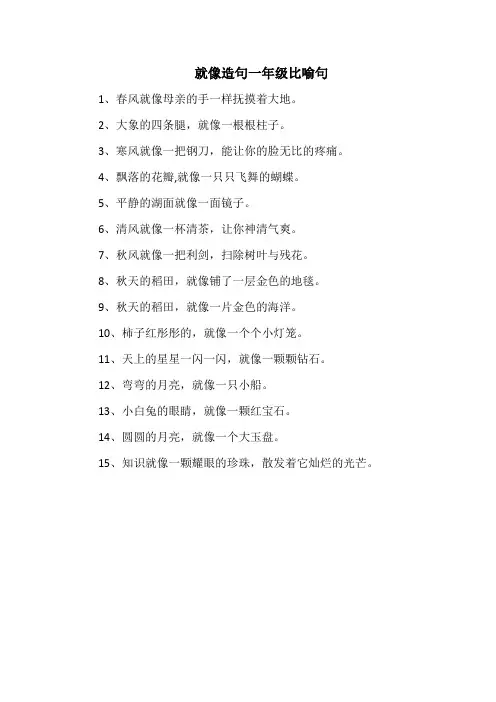 就像造句一年级比喻句

1、春风就像母亲的手一样抚摸着大地。

2、大象的四条腿，就像一根根柱子。

3、寒风就像一把钢刀，能让你的脸无比的疼痛。

4、飘落的花瓣,就像一只只飞舞的蝴蝶。

5、平静的湖面就像一面镜子。

6、清风就像一杯清茶，让你神清气爽。

7、秋风就像一把利剑，扫除树叶与残花。

8、秋天的稻田，就像铺了一层金色的地毯。

9、秋天的稻田，就像一片金色的海洋。

10、柿子红彤彤的，就像一个个小灯笼。

11、天上的星星一闪一闪，就像一颗颗钻石。

12、弯弯的月亮，就像一只小船。

13、小白兔的眼睛，就像一颗红宝石。

14、圆圆的月亮，就像一个大玉盘。

15、知识就像一颗耀眼的珍珠，散发着它灿烂的光芒。